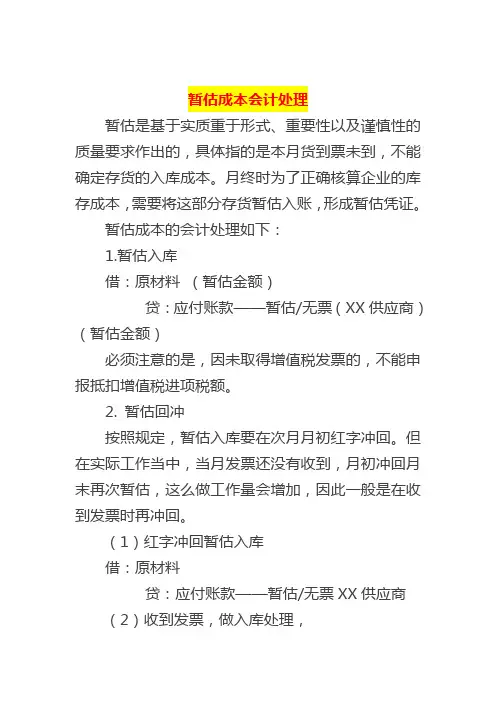 暂估成本会计处理

暂估是基于实质重于形式、重要性以及谨慎性的质量要求作出的，具体指的是本月货到票未到，不能确定存货的入库成本。月终时为了正确核算企业的库存成本，需要将这部分存货暂估入账，形成暂估凭证。

暂估成本的会计处理如下：

1.暂估入库

借：原材料 （暂估金额）

贷：应付账款——暂估/无票（XX 供应商）（暂估金额）

必须注意的是，因未取得增值税发票的，不能申报抵扣增值税进项税额。

2. 暂估回冲

按照规定，暂估入库要在次月月初红字冲回。但在实际工作当中，当月发票还没有收到，月初冲回月末再次暂估，这么做工作量会增加，因此一般是在收到发票时再冲回。

（1）红字冲回暂估入库

借：原材料

贷：应付账款——暂估/无票 XX 供应商

（2）收到发票，做入库处理，